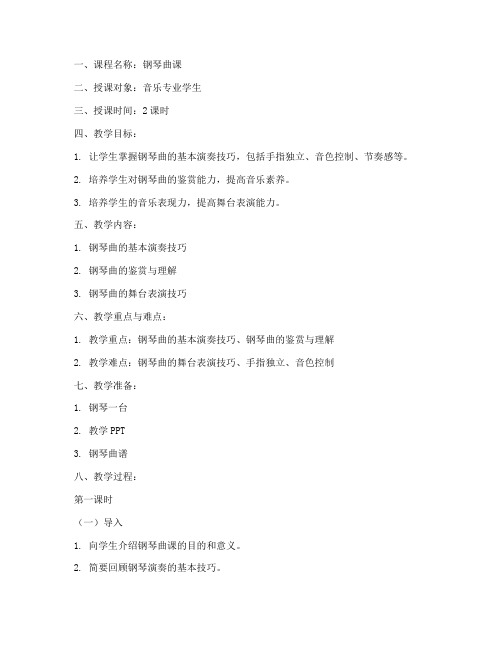 一、课程名称：钢琴曲课

二、授课对象：音乐专业学生

三、授课时间：2 课时

四、教学目标：

1. 让学生掌握钢琴曲的基本演奏技巧，包括手指独立、音色控制、节奏感等。

2. 培养学生对钢琴曲的鉴赏能力，提高音乐素养。

3. 培养学生的音乐表现力，提高舞台表演能力。

五、教学内容：

1. 钢琴曲的基本演奏技巧

2. 钢琴曲的鉴赏与理解

3. 钢琴曲的舞台表演技巧

六、教学重点与难点：

1. 教学重点：钢琴曲的基本演奏技巧、钢琴曲的鉴赏与理解

2. 教学难点：钢琴曲的舞台表演技巧、手指独立、音色控制

七、教学准备：

1. 钢琴一台

2. 教学 PPT

3. 钢琴曲谱

八、教学过程：

第一课时

（一）导入

1. 向学生介绍钢琴曲课的目的和意义。

2. 简要回顾钢琴演奏的基本技巧。